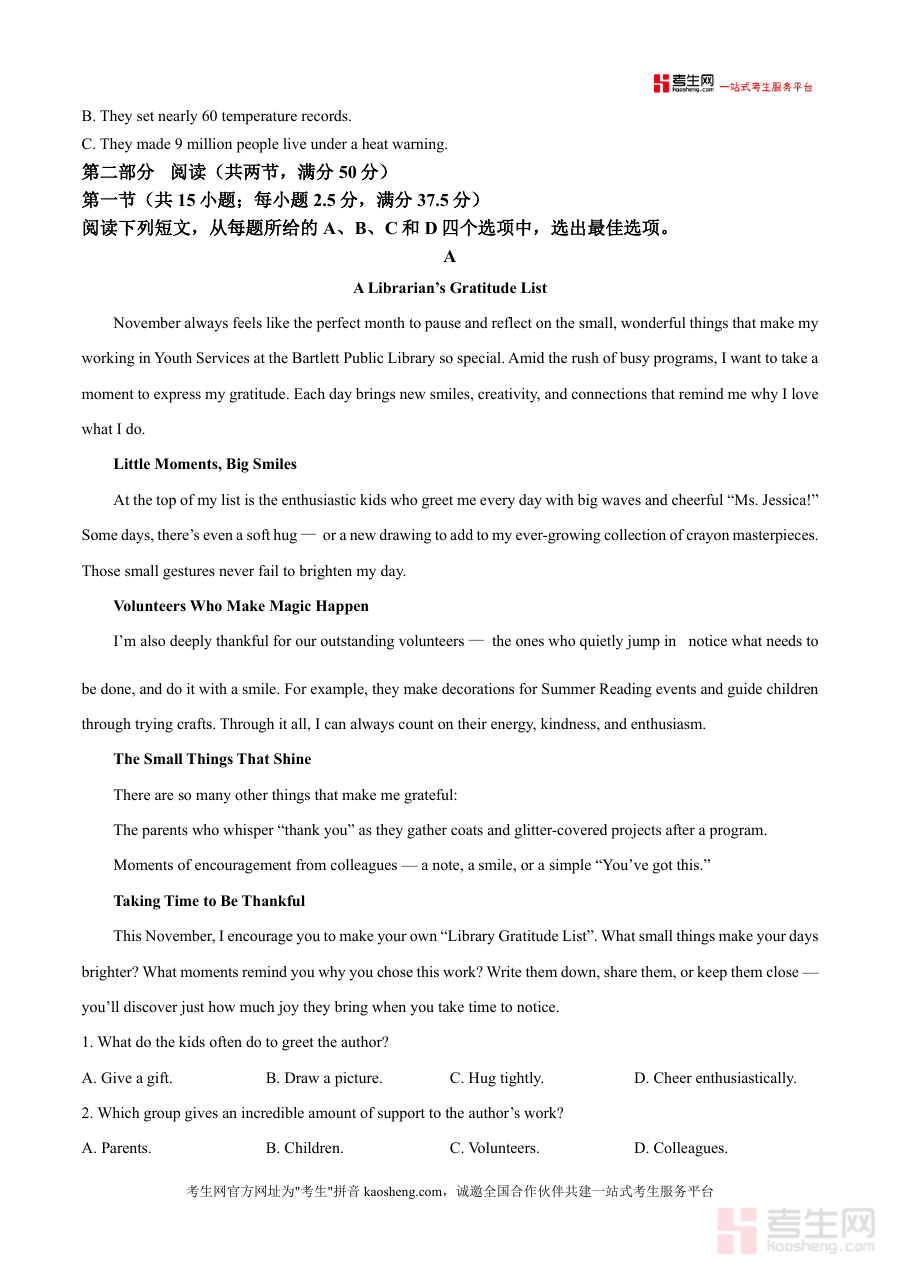 考生网 kaosheng.com 一站式考生服务平台

B. They set nearly 60 temperature records.

C. They made 9 million people live under a heat warning.

第二部分 阅读（共两节，满分 50 分）

第一节（共 15 小题；每小题 2.5 分，满分 37.5 分）

阅读下列短文，从每题所给的 A、B、C 和 D 四个选项中，选出最佳选项。

A

A Librarian’s Gratitude List

November always feels like the perfect month to pause and reflect on the small, wonderful things that make my working in Youth Services at the Bartlett Public Library so special. Amid the rush of busy programs, I want to take a moment to express my gratitude. Each day brings new smiles, creativity, and connections that remind me why I love what I do.

Little Moments, Big Smiles

At the top of my list is the enthusiastic kids who greet me every day with big waves and cheerful “Ms. Jessica!” Some days, there’s even a soft hug — or a new drawing to add to my ever-growing collection of crayon masterpieces. Those small gestures never fail to brighten my day.

Volunteers Who Make Magic Happen

I’m also deeply thankful for our outstanding volunteers — the ones who quietly jump in notice what needs to be done, and do it with a smile. For example, they make decorations for Summer Reading events and guide children through trying crafts. Through it all, I can always count on their energy, kindness, and enthusiasm.

The Small Things That Shine

There are so many other things that make me grateful:

The parents who whisper “thank you” as they gather coats and glitter-covered projects after a program.

Moments of encouragement from colleagues — a note, a smile, or a simple “You’ve got this.”

Taking Time to Be Thankful

This November, I encourage you to make your own “Library Gratitude List”. What small things make your days brighter? What moments remind you why you chose this work? Write them down, share them, or keep them close — you’ll discover just how much joy they bring when you take time to notice.

1. What do the kids often do to greet the author?

A. Give a gift. B. Draw a picture. C. Hug tightly. D. Cheer enthusiastically.

2. Which group gives an incredible amount of support to the author’s work?

A. Parents. B. Children. C. Volunteers. D. Colleagues.

考生网官方网址为"考生"拼音 kaosheng.com，诚邀全国合作伙伴共建一站式考生服务平台

考生网 kaosheng.com